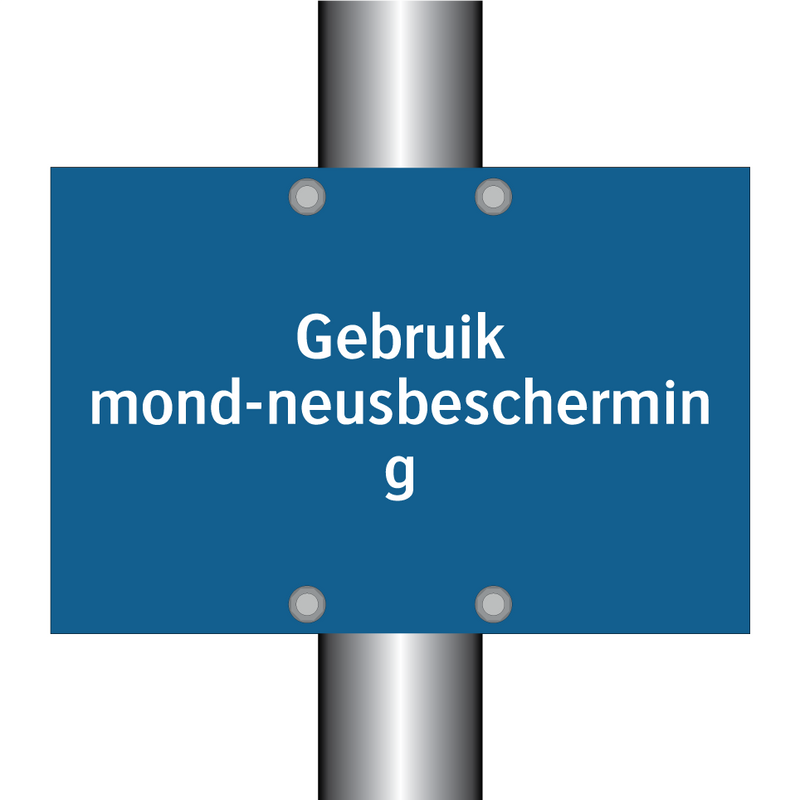 Gebruik mond-neusbescherming